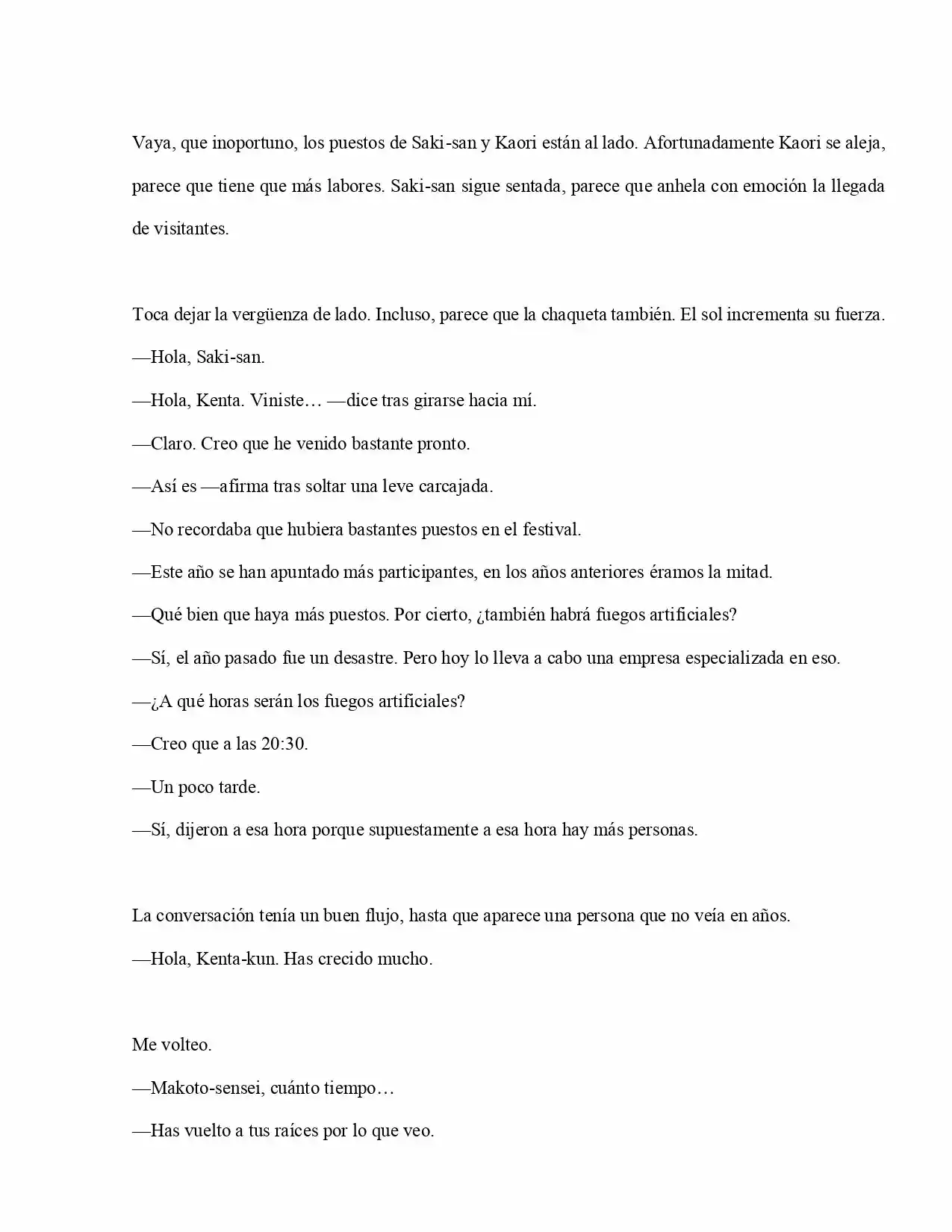 Vaya, que inoportuno, los puestos de Saki-san y Kaori están al lado. Afortunadamente Kaori se aleja, parece que tiene que más labores. Saki-san sigue sentada, parece que anhela con emoción la llegada de visitantes.

Toca dejar la vergüenza de lado. Incluso, parece que la chaqueta también. El sol incrementa su fuerza.

—Hola, Saki-san.

—Hola, Kenta. Viniste… —dice tras girarse hacia mí.

—Claro. Creo que he venido bastante pronto.

—Así es —afirma tras soltar una leve carcajada.

—No recordaba que hubiera bastantes puestos en el festival.

—Este año se han apuntado más participantes, en los años anteriores éramos la mitad.

—Qué bien que haya más puestos. Por cierto, ¿también habrá fuegos artificiales?

—Sí, el año pasado fue un desastre. Pero hoy lo lleva a cabo una empresa especializada en eso.

—¿A qué horas serán los fuegos artificiales?

—Creo que a las 20:30.

—Un poco tarde.

—Sí, dijeron a esa hora porque supuestamente a esa hora hay más personas.

La conversación tenía un buen flujo, hasta que aparece una persona que no veía en años.

—Hola, Kenta-kun. Has crecido mucho.

Me volteo.

—Makoto-sensei, cuánto tiempo…

—Has vuelto a tus raíces por lo que veo.